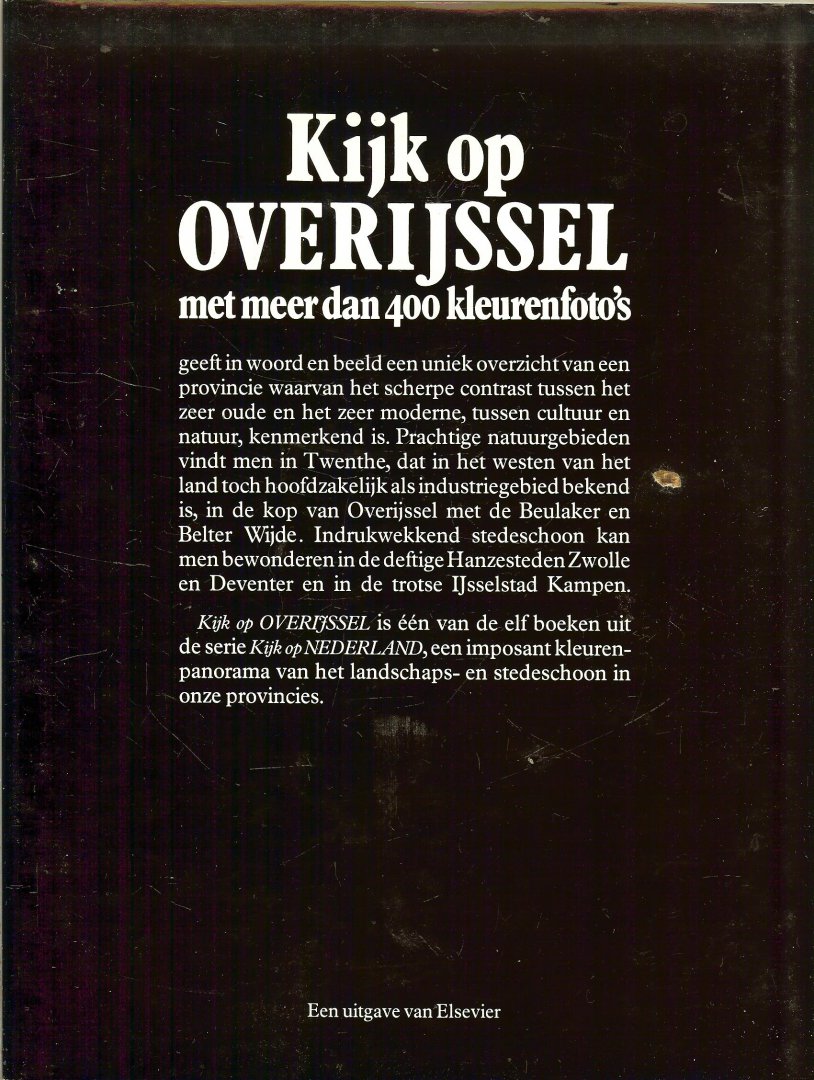 Kijk op
OVERIJSSEL
met meer dan 400 kleurenfoto's

geeft in woord en beeld een uniek overzicht van een provincie waarvan het scherpe contrast tussen het zeer oude en het zeer moderne, tussen cultuur en natuur, kenmerkend is. Prachtige natuurgebieden vindt men in Twenthe, dat in het westen van het land toch hoofdzakelijk als industriegebied bekend is, in de kop van Overijssel met de Beulaker en Belter Wijde. Indrukwekkend stedeschoon kan men bewonderen in de deftige Hanzesteden Zwolle en Deventer en in de trotse IJsselstad Kampen.

Kijk op OVERIJSSEL is één van de elf boeken uit de serie Kijk op NEDERLAND, een imposant kleurenpanorama van het landschaps- en stedeschoon in onze provincies.

Een uitgave van Elsevier